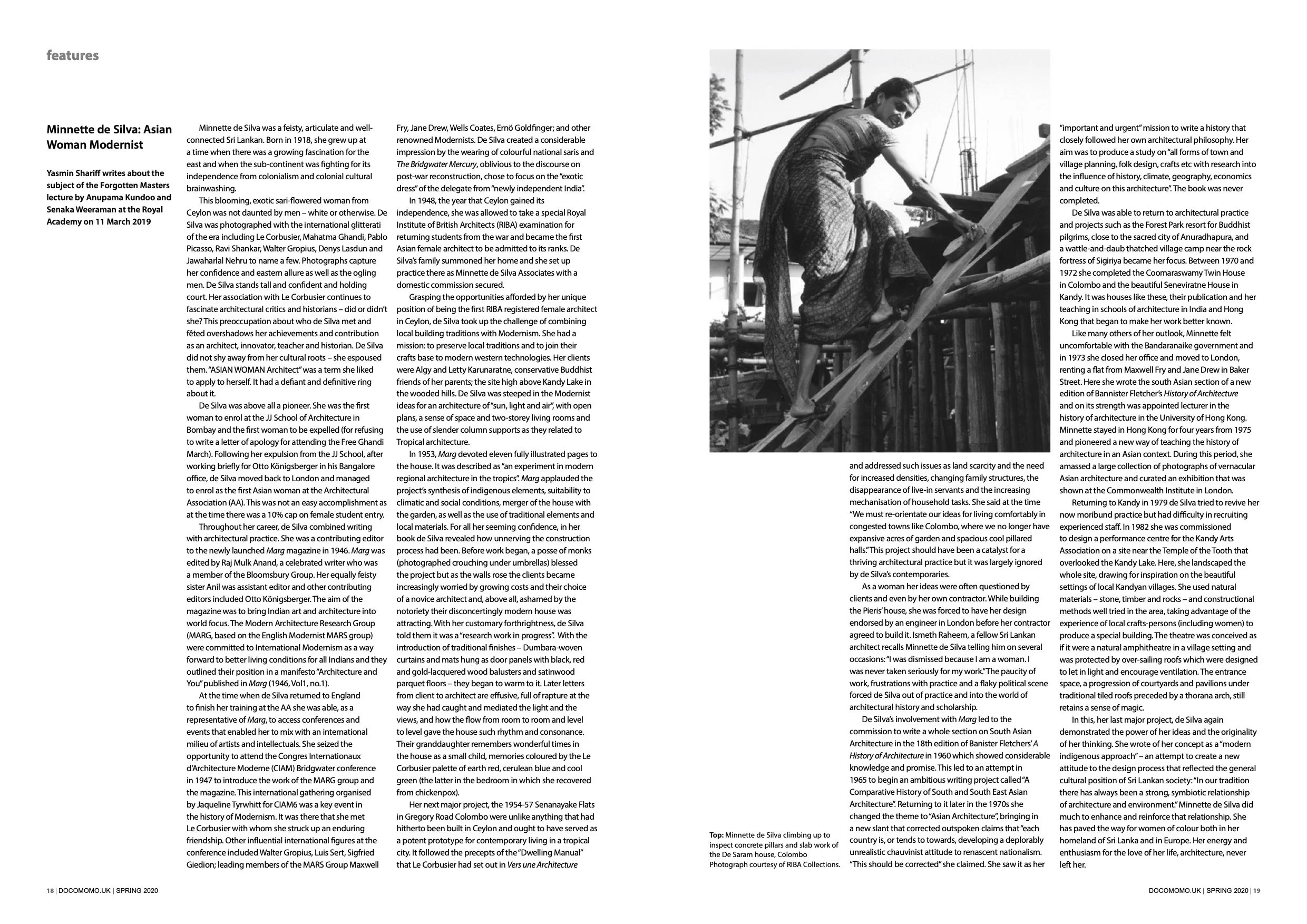 features

Minnette de Silva: Asian Woman Modernist

Yasmin Shariff writes about the subject of the Forgotten Masters lecture by Anupama Kundoo and Senaka Weeraman at the Royal Academy on 11 March 2019

Minnette de Silva was a feisty, articulate and well-connected Sri Lankan. Born in 1918, she grew up at a time when there was a growing fascination for the east and when the sub-continent was fighting for its independence from colonialism and colonial cultural brainwashing.

This blooming, exotic sari-flowered woman from Ceylon was not daunted by men – white or otherwise. De Silva was photographed with the international glitterati of the era including Le Corbusier, Mahatma Ghandi, Pablo Picasso, Ravi Shankar, Walter Gropius, Denys Lasdun and Jawaharlal Nehru to name a few. Photographs capture her confidence and eastern allure as well as the ogling men. De Silva stands tall and confident and holding court. Her association with Le Corbusier continues to fascinate architectural critics and historians – did or didn't she? This preoccupation about who de Silva met and fêted overshadows her achievements and contribution as an architect, innovator, teacher and historian. De Silva did not shy away from her cultural roots – she espoused them. "ASIAN WOMAN Architect" was a term she liked to apply to herself. It had a defiant and definitive ring about it.

De Silva was above all a pioneer. She was the first woman to enrol at the JJ School of Architecture in Bombay and the first woman to be expelled (for refusing to write a letter of apology for attending the Free Ghandi March). Following her expulsion from the JJ School, after working briefly for Otto Königsberger in his Bangalore office, de Silva moved back to London and managed to enrol as the first Asian woman at the Architectural Association (AA). This was not an easy accomplishment as at the time there was a 10% cap on female student entry.

Throughout her career, de Silva combined writing with architectural practice. She was a contributing editor to the newly launched Marg magazine in 1946. Marg was edited by Raj Mulk Anand, a celebrated writer who was a member of the Bloomsbury Group. Her equally feisty sister Anil was assistant editor and other contributing editors included Otto Königsberger. The aim of the magazine was to bring Indian art and architecture into world focus. The Modern Architecture Research Group (MARG, based on the English Modernist MARS group) were committed to International Modernism as a way forward to better living conditions for all Indians and they outlined their position in a manifesto "Architecture and You" published in Marg (1946, Vol1, no.1).

At the time when de Silva returned to England to finish her training at the AA she was able, as a representative of Marg, to access conferences and events that enabled her to mix with an international milieu of artists and intellectuals. She seized the opportunity to attend the Congres Internationaux d'Architecture Moderne (CIAM) Bridgwater conference in 1947 to introduce the work of the MARG group and the magazine. This international gathering organised by Jaqueline Tyrwhitt for CIAM6 was a key event in the history of Modernism. It was there that she met Le Corbusier with whom she struck up an enduring friendship. Other influential international figures at the conference included Walter Gropius, Luis Sert, Sigfried Giedion; leading members of the MARS Group Maxwell Fry, Jane Drew, Wells Coates, Ernö Goldfinger; and other renowned Modernists. De Silva created a considerable impression by the wearing of colourful national saris and The Bridgwater Mercury, oblivious to the discourse on post-war reconstruction, chose to focus on the "exotic dress" of the delegate from "newly independent India".

In 1948, the year that Ceylon gained its independence, she was allowed to take a special Royal Institute of British Architects (RIBA) examination for returning students from the war and became the first Asian female architect to be admitted to its ranks. De Silva's family summoned her home and she set up practice there as Minnette de Silva Associates with a domestic commission secured.

Grasping the opportunities afforded by her unique position of being the first RIBA registered female architect in Ceylon, de Silva took up the challenge of combining local building traditions with Modernism. She had a mission: to preserve local traditions and to join their crafts base to modern western technologies. Her clients were Algy and Letty Karunaratne, conservative Buddhist friends of her parents; the site high above Kandy Lake in the wooded hills. De Silva was steeped in the Modernist ideas for an architecture of "sun, light and air", with open plans, a sense of space and two-storey living rooms and the use of slender column supports as they related to Tropical architecture.

In 1953, Marg devoted eleven fully illustrated pages to the house. It was described as "an experiment in modern regional architecture in the tropics". Marg applauded the project's synthesis of indigenous elements, suitability to climatic and social conditions, merger of the house with the garden, as well as the use of traditional elements and local materials. For all her seeming confidence, in her book de Silva revealed how unnerving the construction process had been. Before work began, a posse of monks (photographed crouching under umbrellas) blessed the project but as the walls rose the clients became increasingly worried by growing costs and their choice of a novice architect and, above all, ashamed by the notoriety their disconcertingly modern house was attracting. With her customary forthrightness, de Silva told them it was a "research work in progress". With the introduction of traditional finishes – Dumbara-woven curtains and mats hung as door panels with black, red and gold-lacquered wood balusters and satinwood parquet floors – they began to warm to it. Later letters from client to architect are effusive, full of rapture at the way she had caught and mediated the light and the views, and how the flow from room to room and level to level gave the house such rhythm and consonance. Their granddaughter remembers wonderful times in the house as a small child, memories coloured by the Le Corbusier palette of earth red, cerulean blue and cool green (the latter in the bedroom in which she recovered from chickenpox).

Her next major project, the 1954-57 Senanayake Flats in Gregory Road Colombo were unlike anything that had hitherto been built in Ceylon and ought to have served as a potent prototype for contemporary living in a tropical city. It followed the precepts of the "Dwelling Manual" that Le Corbusier had set out in Vers une Architecture and addressed such issues as land scarcity and the need for increased densities, changing family structures, the disappearance of live-in servants and the increasing mechanisation of household tasks. She said at the time "We must re-orientate our ideas for living comfortably in congested towns like Colombo, where we no longer have expansive acres of garden and spacious cool pillared halls." This project should have been a catalyst for a thriving architectural practice but it was largely ignored by de Silva's contemporaries.

As a woman her ideas were often questioned by clients and even by her own contractor. While building the Pieris' house, she was forced to have her design endorsed by an engineer in London before her contractor agreed to build it. Ismeth Raheem, a fellow Sri Lankan architect recalls Minnette de Silva telling him on several occasions: "I was dismissed because I am a woman. I was never taken seriously for my work." The paucity of work, frustrations with practice and a flaky political scene forced de Silva out of practice and into the world of architectural history and scholarship.

De Silva's involvement with Marg led to the commission to write a whole section on South Asian Architecture in the 18th edition of Banister Fletchers' A History of Architecture in 1960 which showed considerable knowledge and promise. This led to an attempt in 1965 to begin an ambitious writing project called "A Comparative History of South and South East Asian Architecture". Returning to it later in the 1970s she changed the theme to "Asian Architecture", bringing in a new slant that corrected outspoken claims that "each country is, or tends to towards, developing a deplorably unrealistic chauvinist attitude to renascent nationalism. "This should be corrected" she claimed. She saw it as her "important and urgent" mission to write a history that closely followed her own architectural philosophy. Her aim was to produce a study on "all forms of town and village planning, folk design, crafts etc with research into the influence of history, climate, geography, economics and culture on this architecture". The book was never completed.

De Silva was able to return to architectural practice and projects such as the Forest Park resort for Buddhist pilgrims, close to the sacred city of Anuradhapura, and a wattle-and-daub thatched village camp near the rock fortress of Sigiriya became her focus. Between 1970 and 1972 she completed the Coomaraswamy Twin House in Colombo and the beautiful Seneviratne House in Kandy. It was houses like these, their publication and her teaching in schools of architecture in India and Hong Kong that began to make her work better known.

Like many others of her outlook, Minnette felt uncomfortable with the Bandaranaike government and in 1973 she closed her office and moved to London, renting a flat from Maxwell Fry and Jane Drew in Baker Street. Here she wrote the south Asian section of a new edition of Bannister Fletcher's History of Architecture and on its strength was appointed lecturer in the history of architecture in the University of Hong Kong. Minnette stayed in Hong Kong for four years from 1975 and pioneered a new way of teaching the history of architecture in an Asian context. During this period, she amassed a large collection of photographs of vernacular Asian architecture and curated an exhibition that was shown at the Commonwealth Institute in London.

Returning to Kandy in 1979 de Silva tried to revive her now moribund practice but had difficulty in recruiting experienced staff. In 1982 she was commissioned to design a performance centre for the Kandy Arts Association on a site near the Temple of the Tooth that overlooked the Kandy Lake. Here, she landscaped the whole site, drawing for inspiration on the beautiful settings of local Kandyan villages. She used natural materials – stone, timber and rocks – and constructional methods well tried in the area, taking advantage of the experience of local crafts-persons (including women) to produce a special building. The theatre was conceived as if it were a natural amphitheatre in a village setting and was protected by over-sailing roofs which were designed to let in light and encourage ventilation. The entrance space, a progression of courtyards and pavilions under traditional tiled roofs preceded by a thorana arch, still retains a sense of magic.

In this, her last major project, de Silva again demonstrated the power of her ideas and the originality of her thinking. She wrote of her concept as a "modern indigenous approach" – an attempt to create a new attitude to the design process that reflected the general cultural position of Sri Lankan society: "In our tradition there has always been a strong, symbiotic relationship of architecture and environment." Minnette de Silva did much to enhance and reinforce that relationship. She has paved the way for women of colour both in her homeland of Sri Lanka and in Europe. Her energy and enthusiasm for the love of her life, architecture, never left her.

Top: Minnette de Silva climbing up to inspect concrete pillars and slab work of the De Saram house, Colombo Photograph courtesy of RIBA Collections.

18 | DOCOMOMO.UK | SPRING 2020

DOCOMOMO.UK | SPRING 2020 | 19